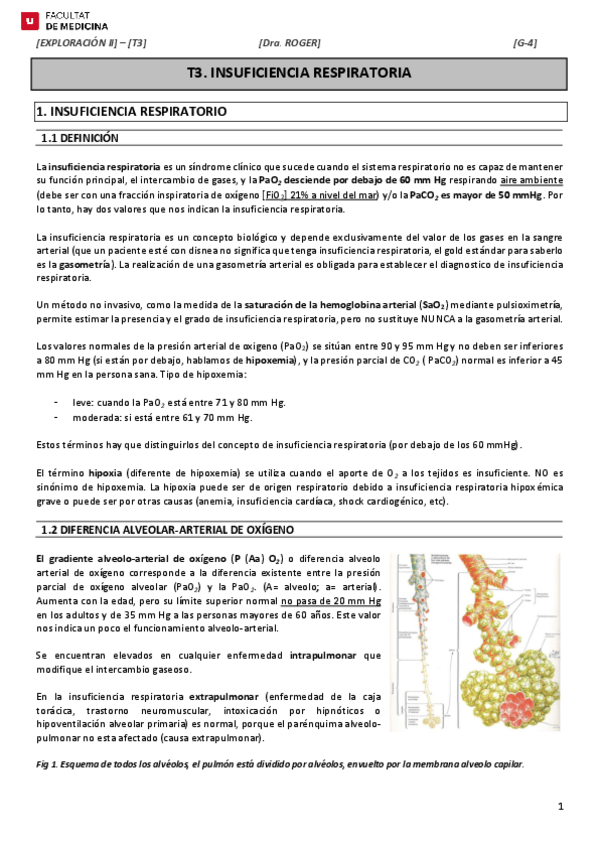 FACULTAT
DE MEDICINA

[EXPLORACIÓN II] – [T3] [Dra. ROGER] [G-4]

T3. INSUFICIENCIA RESPIRATORIA

1. INSUFICIENCIA RESPIRATORIO

1.1 DEFINICIÓN

La insuficiencia respiratoria es un síndrome clínico que sucede cuando el sistema respiratorio no es capaz de mantener su función principal, el intercambio de gases, y la $PaO_2$ desciende por debajo de 60 mm Hg respirando aire ambiente (debe ser con una fracción inspiratoria de oxígeno [$FiO_2$] 21% a nivel del mar) y/o la $PaCO_2$ es mayor de 50 mmHg. Por lo tanto, hay dos valores que nos indican la insuficiencia respiratoria.

La insuficiencia respiratoria es un concepto biológico y depende exclusivamente del valor de los gases en la sangre arterial (que un paciente esté con disnea no significa que tenga insuficiencia respiratoria, el gold estándar para saberlo es la gasometría). La realización de una gasometría arterial es obligada para establecer el diagnostico de insuficiencia respiratoria.

Un método no invasivo, como la medida de la saturación de la hemoglobina arterial ($SaO_2$) mediante pulsioximetría, permite estimar la presencia y el grado de insuficiencia respiratoria, pero no sustituye NUNCA a la gasometría arterial.

Los valores normales de la presión arterial de oxigeno ($PaO_2$) se sitúan entre 90 y 95 mm Hg y no deben ser inferiores a 80 mm Hg (si están por debajo, hablamos de hipoxemia), y la presión parcial de $CO_2$ ( $PaCO_2$) normal es inferior a 45 mm Hg en la persona sana. Tipo de hipoxemia:

- leve: cuando la $PaO_2$ está entre 71 y 80 mm Hg.
- moderada: si está entre 61 y 70 mm Hg.

Estos términos hay que distinguirlos del concepto de insuficiencia respiratoria (por debajo de los 60 mmHg).

El término hipoxia (diferente de hipoxemia) se utiliza cuando el aporte de $O_2$ a los tejidos es insuficiente. NO es sinónimo de hipoxemia. La hipoxia puede ser de origen respiratorio debido a insuficiencia respiratoria hipoxémica grave o puede ser por otras causas (anemia, insuficiencia cardíaca, shock cardiogénico, etc).

1.2 DIFERENCIA ALVEOLAR-ARTERIAL DE OXÍGENO

El gradiente alveolo-arterial de oxígeno (P (Aa) $O_2$) o diferencia alveolo arterial de oxígeno corresponde a la diferencia existente entre la presión parcial de oxígeno alveolar ($PaO_2$) y la $PaO_2$. (A= alveolo; a= arterial). Aumenta con la edad, pero su límite superior normal no pasa de 20 mm Hg en los adultos y de 35 mm Hg a las personas mayores de 60 años. Este valor nos indica un poco el funcionamiento alveolo-arterial.

Se encuentran elevados en cualquier enfermedad intrapulmonar que modifique el intercambio gaseoso.

En la insuficiencia respiratoria extrapulmonar (enfermedad de la caja torácica, trastorno neuromuscular, intoxicación por hipnóticos o hipoventilación alveolar primaria) es normal, porque el parénquima alveolo-pulmonar no esta afectado (causa extrapulmonar).

Fig 1. Esquema de todos los alvéolos, el pulmón está dividido por alvéolos, envuelto por la membrana alveolo capilar.

1